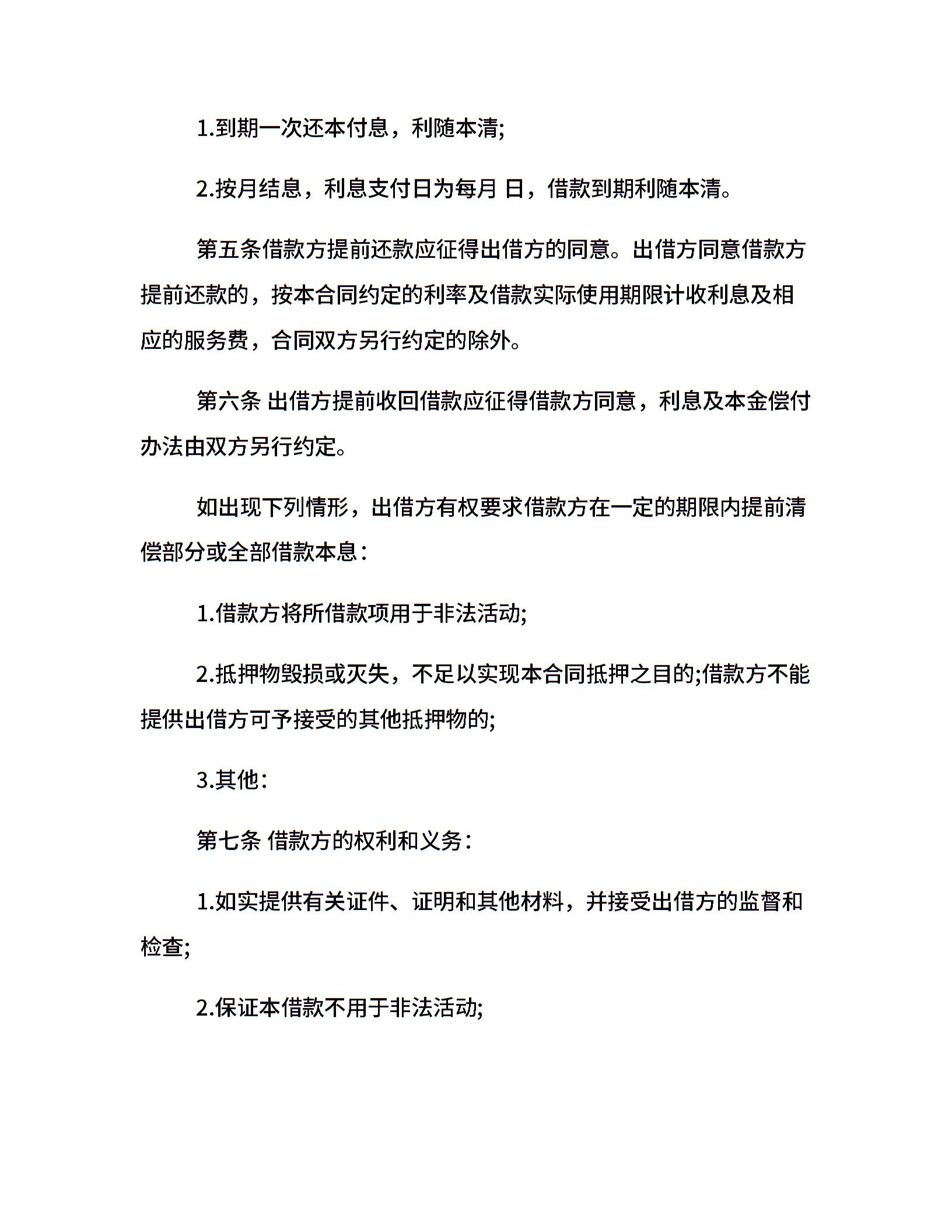 1.到期一次还本付息，利随本清;

2.按月结息，利息支付日为每月 日，借款到期利随本清。

第五条借款方提前还款应征得出借方的同意。出借方同意借款方提前还款的，按本合同约定的利率及借款实际使用期限计收利息及相应的服务费，合同双方另行约定的除外。

第六条 出借方提前收回借款应征得借款方同意，利息及本金偿付办法由双方另行约定。

如出现下列情形，出借方有权要求借款方在一定的期限内提前清偿部分或全部借款本息：

1.借款方将所借款项用于非法活动;

2.抵押物毁损或灭失，不足以实现本合同抵押之目的;借款方不能提供出借方可予接受的其他抵押物的;

3.其他：

第七条 借款方的权利和义务：

1.如实提供有关证件、证明和其他材料，并接受出借方的监督和检查;

2.保证本借款不用于非法活动;